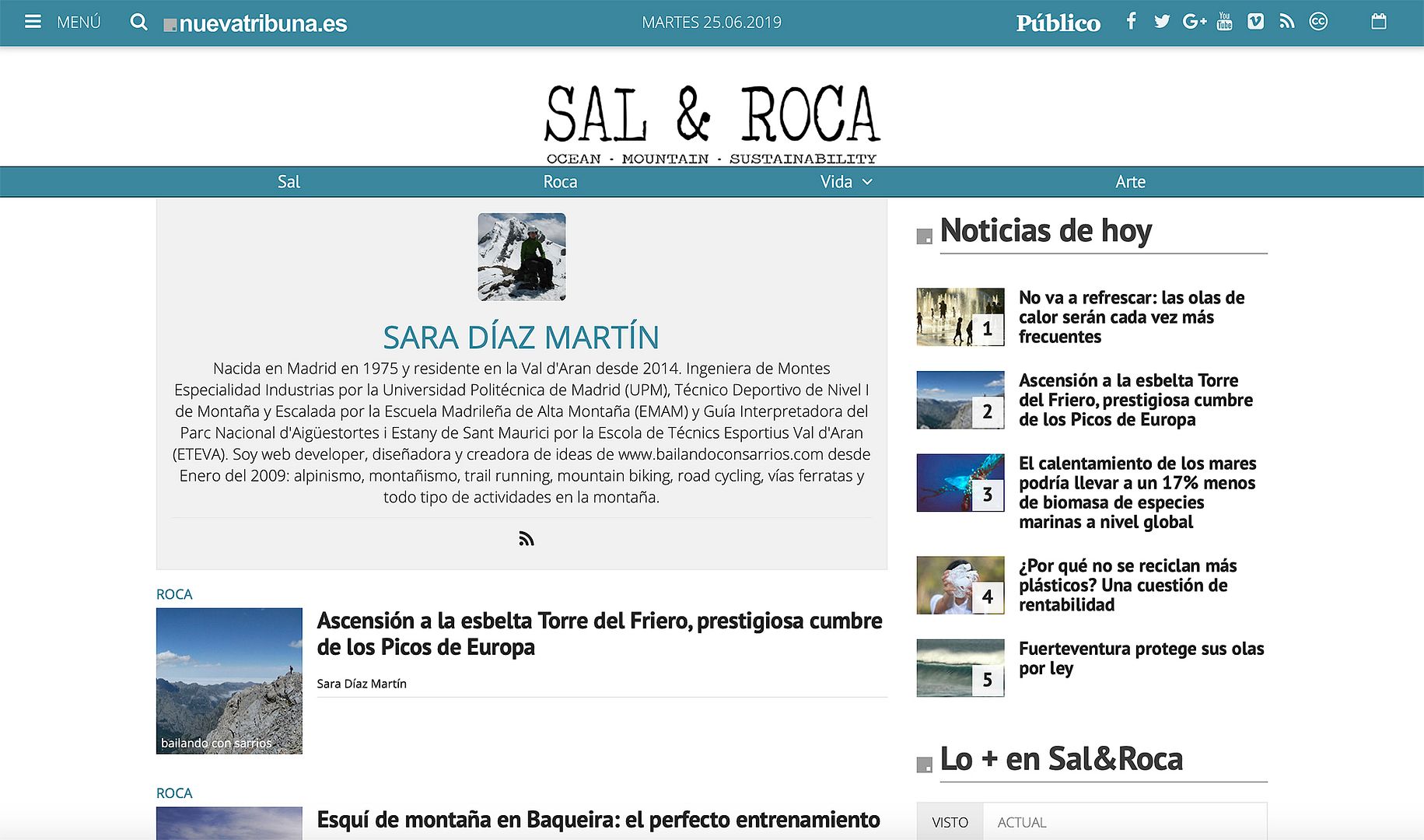 MENÚ nuevatribuna.es MARTES 25.06.2019 Público

SAL & ROCA
OCEAN - MOUNTAIN - SUSTAINABILITY

Sal Roca Vida Arte

SARA DÍAZ MARTÍN

Nacida en Madrid en 1975 y residente en la Val d'Aran desde 2014. Ingeniera de Montes Especialidad Industrias por la Universidad Politécnica de Madrid (UPM), Técnico Deportivo de Nivel I de Montaña y Escalada por la Escuela Madrileña de Alta Montaña (EMAM) y Guía Interpretadora del Parc Nacional d'Aigüestortes i Estany de Sant Maurici por la Escola de Técnics Esportius Val d'Aran (ETEVA). Soy web developer, diseñadora y creadora de ideas de www.bailandoconsarrios.com desde Enero del 2009: alpinismo, montañismo, trail running, mountain biking, road cycling, vías ferratas y todo tipo de actividades en la montaña.

ROCA

bailando con sarrios

Ascensión a la esbelta Torre del Friero, prestigiosa cumbre de los Picos de Europa

Sara Díaz Martín

ROCA

Esquí de montaña en Baqueira: el perfecto entrenamiento

Noticias de hoy

1 No va a refrescar: las olas de calor serán cada vez más frecuentes

2 Ascensión a la esbelta Torre del Friero, prestigiosa cumbre de los Picos de Europa

3 El calentamiento de los mares podría llevar a un 17% menos de biomasa de especies marinas a nivel global

4 ¿Por qué no se reciclan más plásticos? Una cuestión de rentabilidad

5 Fuerteventura protege sus olas por ley

Lo + en Sal&Roca

VISTO ACTUAL